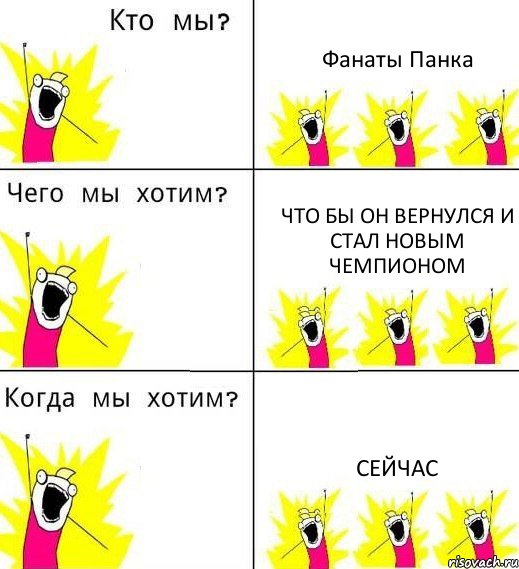 Кто мы?

Фанаты Панка

Чего мы хотим?

ЧТО БЫ ОН ВЕРНУЛСЯ И СТАЛ НОВЫМ ЧЕМПИОНОМ

Когда мы хотим?

СЕЙЧАС

risovach.ru